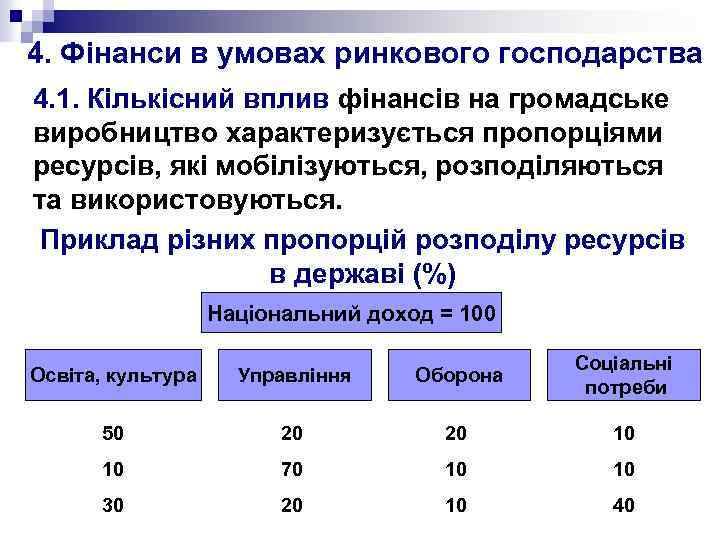 4. Фінанси в умовах ринкового господарства

4.1. Кількісний вплив фінансів на громадське виробництво характеризується пропорціями ресурсів, які мобілізуються, розподіляються та використовуються.

Приклад різних пропорцій розподілу ресурсів в державі (%)

Національний доход = 100

| Освіта, культура | Управління | Оборона | Соціальні потреби |
|---|---|---|---|
| 50 | 20 | 20 | 10 |
| 10 | 70 | 10 | 10 |
| 30 | 20 | 10 | 40 |